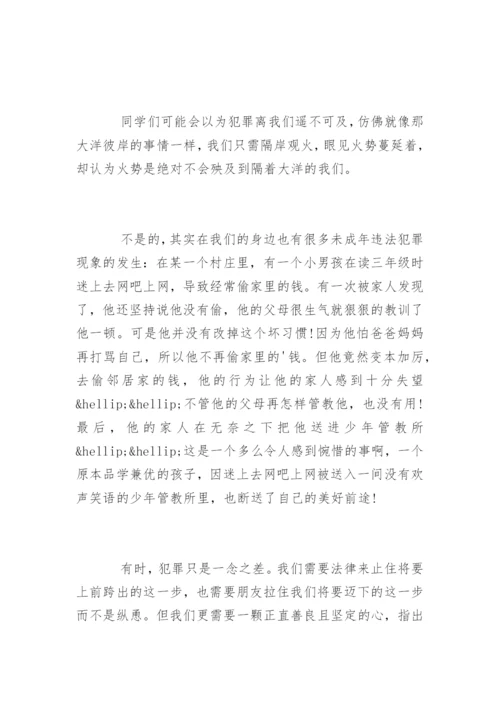 同学们可能会以为犯罪离我们遥不可及，仿佛就像那大洋彼岸的事情一样，我们只需隔岸观火，眼见火势蔓延着，却认为火势是绝对不会殃及到隔着大洋的我们。

不是的，其实在我们的身边也有很多未成年违法犯罪现象的发生：在某一个村庄里，有一个小男孩在读三年级时迷上去网吧上网，导致经常偷家里的钱。有一次被家人发现了，他还坚持说他没有偷，他的父母很生气就狠狠的教训了他一顿。可是他并没有改掉这个坏习惯！因为他怕爸爸妈妈再打骂自己，所以他不再偷家里的'钱。但他竟然变本加厉，去偷邻居家的钱，他的行为让他的家人感到十分失望&hellip;&hellip;不管他的父母再怎样管教他，也没有用！最后，他的家人在无奈之下把他送进少年管教所&hellip;&hellip;这是一个多么令人感到惋惜的事啊，一个原本品学兼优的孩子，因迷上去网吧上网被送入一间没有欢声笑语的少年管教所里，也断送了自己的美好前途！

有时，犯罪只是一念之差。我们需要法律来止住将要上前跨出的这一步，也需要朋友拉住我们将要迈下的这一步而不是纵恿。但我们更需要一颗正直善良且坚定的心，指出